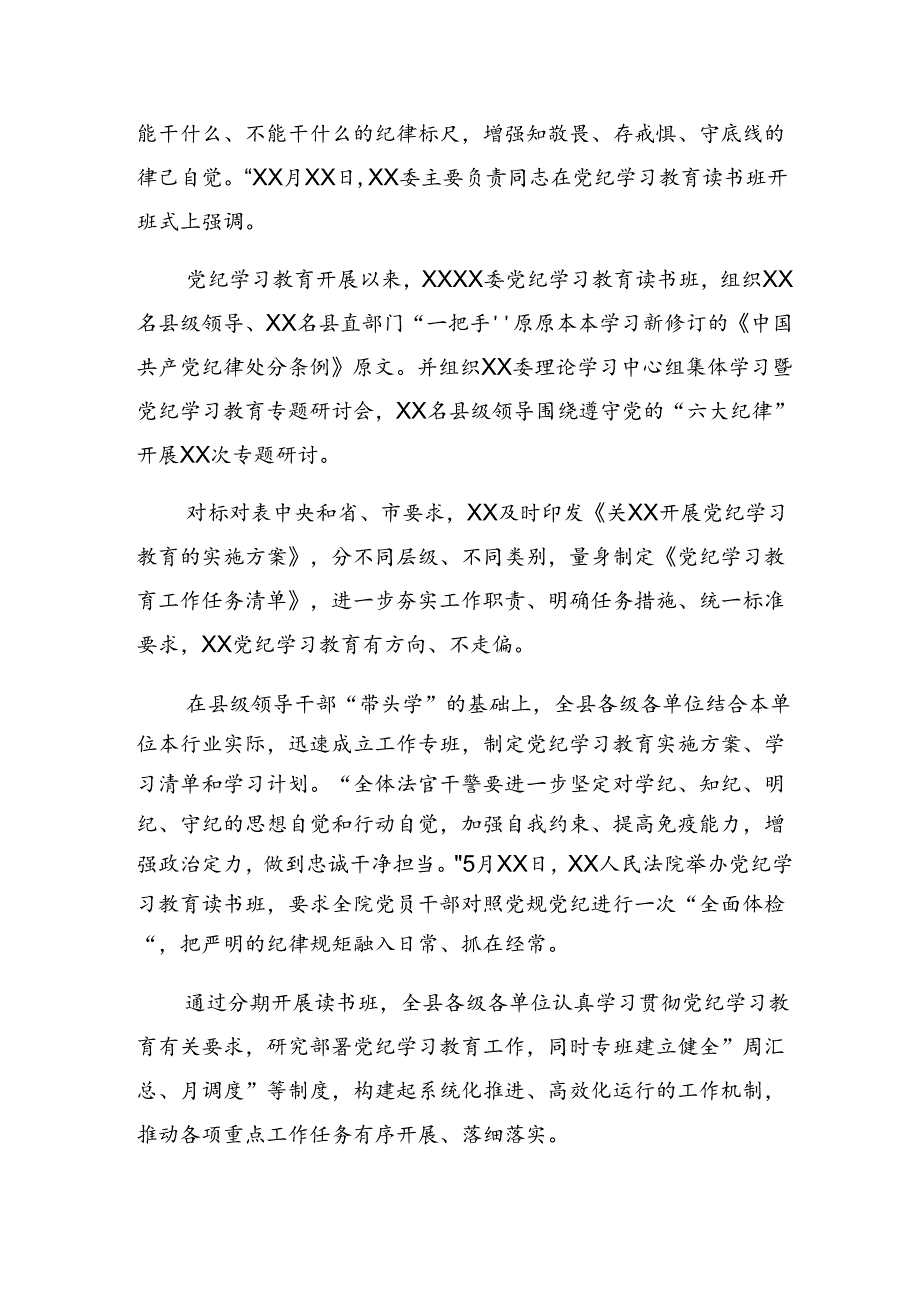 能干什么、不能干什么的纪律标尺，增强知敬畏、存戒惧、守底线的律己自觉。“XX月XX日，XX委主要负责同志在党纪学习教育读书班开班式上强调。

党纪学习教育开展以来，XXXX委党纪学习教育读书班，组织XX名县级领导、XX名县直部门“一把手''原原本本学习新修订的《中国共产党纪律处分条例》原文。并组织XX委理论学习中心组集体学习暨党纪学习教育专题研讨会，XX名县级领导围绕遵守党的“六大纪律”开展XX次专题研讨。

对标对表中央和省、市要求，XX及时印发《关XX开展党纪学习教育的实施方案》，分不同层级、不同类别，量身制定《党纪学习教育工作任务清单》，进一步夯实工作职责、明确任务措施、统一标准要求，XX党纪学习教育有方向、不走偏。

在县级领导干部“带头学”的基础上，全县各级各单位结合本单位本行业实际，迅速成立工作专班，制定党纪学习教育实施方案、学习清单和学习计划。“全体法官干警要进一步坚定对学纪、知纪、明纪、守纪的思想自觉和行动自觉，加强自我约束、提高免疫能力，增强政治定力，做到忠诚干净担当。"5月XX日，XX人民法院举办党纪学习教育读书班，要求全院党员干部对照党规党纪进行一次“全面体检“，把严明的纪律规矩融入日常、抓在经常。

通过分期开展读书班，全县各级各单位认真学习贯彻党纪学习教育有关要求，研究部署党纪学习教育工作，同时专班建立健全”周汇总、月调度”等制度，构建起系统化推进、高效化运行的工作机制，推动各项重点工作任务有序开展、落细落实。